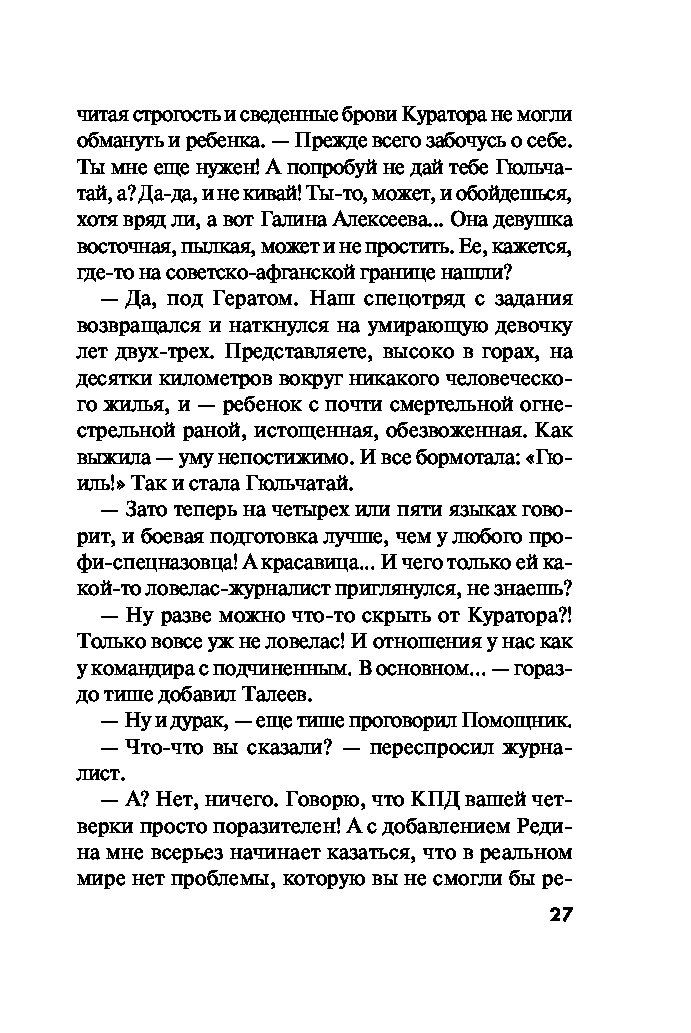 читая строгость и сведенные брови Куратора не могли обмануть и ребенка. — Прежде всего забочусь о себе. Ты мне еще нужен! А попробуй не дай тебе Гюльчатай, а? Да-да, и не кивай! Ты-то, может, и обойдешься, хотя вряд ли, а вот Галина Алексеева... Она девушка восточная, пылкая, может и не простить. Ее, кажется, где-то на советско-афганской границе нашли?

— Да, под Гератом. Наш спецотряд с задания возвращался и наткнулся на умирающую девочку лет двух-трех. Представляете, высоко в горах, на десятки километров вокруг никакого человеческого жилья, и — ребенок с почти смертельной огнестрельной раной, истощенная, обезвоженная. Как выжила — уму непостижимо. И все бормотала: «Гюиль!» Так и стала Гюльчатай.

— Зато теперь на четырех или пяти языках говорит, и боевая подготовка лучше, чем у любого профи-спецназовца! А красавица... И чего только ей какой-то ловелас-журналист приглянулся, не знаешь?

— Ну разве можно что-то скрыть от Куратора?! Только вовсе уж не ловелас! И отношения у нас как у командира с подчиненным. В основном... — гораздо тише добавил Талеев.

— Ну и дурак, — еще тише проговорил Помощник.

— Что-что вы сказали? — переспросил журналист.

— А? Нет, ничего. Говорю, что КПД вашей четверки просто поразителен! А с добавлением Редина мне всерьез начинает казаться, что в реальном мире нет проблемы, которую вы не смогли бы ре-

27